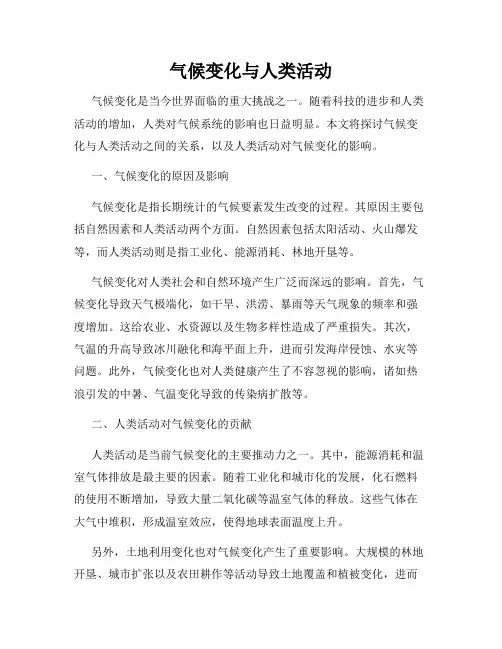 气候变化与人类活动

气候变化是当今世界面临的重大挑战之一。随着科技的进步和人类活动的增加，人类对气候系统的影响也日益明显。本文将探讨气候变化与人类活动之间的关系，以及人类活动对气候变化的影响。

一、气候变化的原因及影响

气候变化是指长期统计的气候要素发生改变的过程。其原因主要包括自然因素和人类活动两个方面。自然因素包括太阳活动、火山爆发等，而人类活动则是指工业化、能源消耗、林地开垦等。

气候变化对人类社会和自然环境产生广泛而深远的影响。首先，气候变化导致天气极端化，如干旱、洪涝、暴雨等天气现象的频率和强度增加。这给农业、水资源以及生物多样性造成了严重损失。其次，气温的升高导致冰川融化和海平面上升，进而引发海岸侵蚀、水灾等问题。此外，气候变化也对人类健康产生了不容忽视的影响，诸如热浪引发的中暑、气温变化导致的传染病扩散等。

二、人类活动对气候变化的贡献

人类活动是当前气候变化的主要推动力之一。其中，能源消耗和温室气体排放是最主要的因素。随着工业化和城市化的发展，化石燃料的使用不断增加，导致大量二氧化碳等温室气体的释放。这些气体在大气中堆积，形成温室效应，使得地球表面温度上升。

另外，土地利用变化也对气候变化产生了重要影响。大规模的林地开垦、城市扩张以及农田耕作等活动导致土地覆盖和植被变化，进而